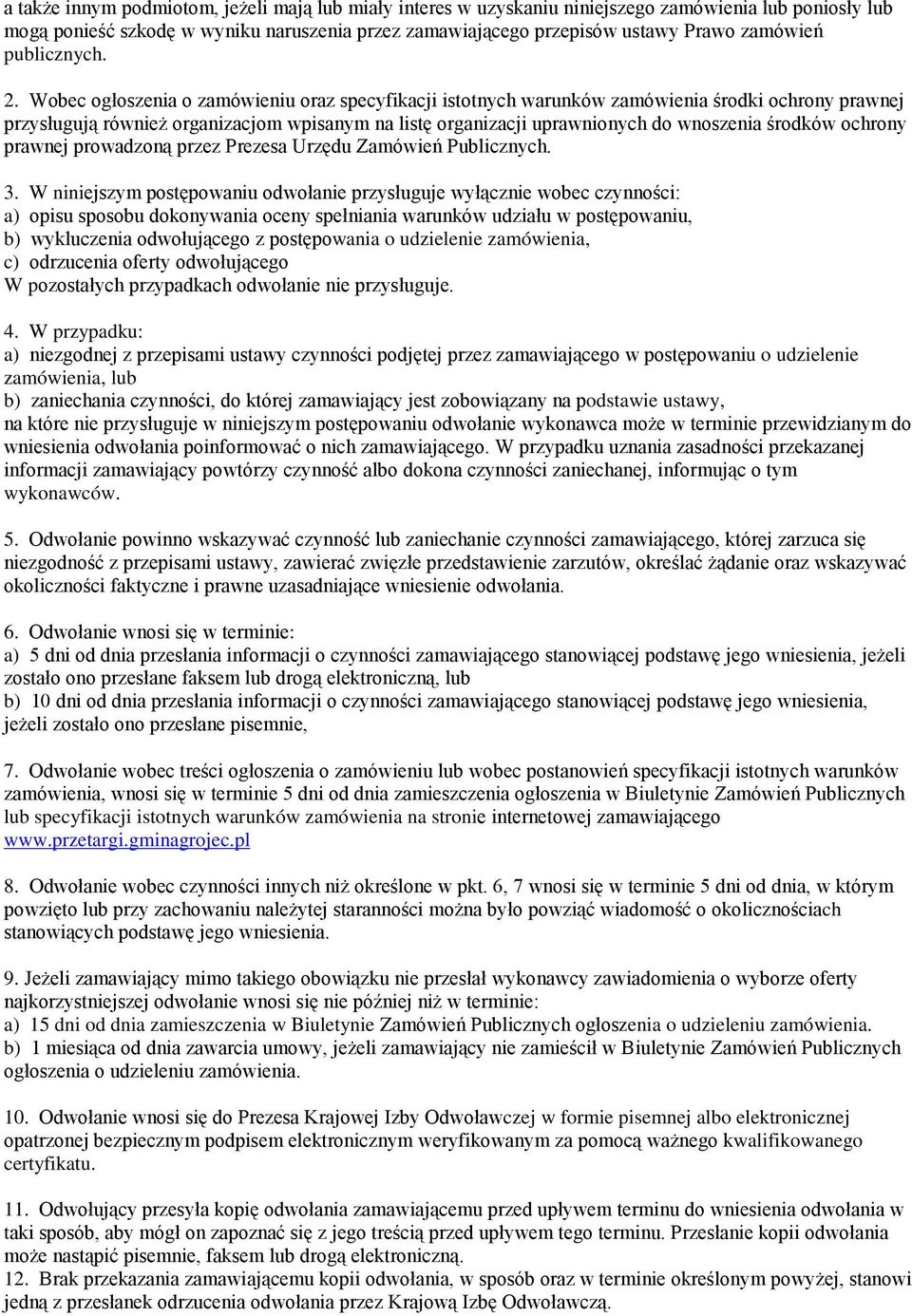 a także innym podmiotom, jeżeli mają lub miały interes w uzyskaniu niniejszego zamówienia lub poniosły lub mogą ponieść szkodę w wyniku naruszenia przez zamawiającego przepisów ustawy Prawo zamówień publicznych.

2. Wobec ogłoszenia o zamówieniu oraz specyfikacji istotnych warunków zamówienia środki ochrony prawnej przysługują również organizacjom wpisanym na listę organizacji uprawnionych do wnoszenia środków ochrony prawnej prowadzoną przez Prezesa Urzędu Zamówień Publicznych.

3. W niniejszym postępowaniu odwołanie przysługuje wyłącznie wobec czynności:
a) opisu sposobu dokonywania oceny spełniania warunków udziału w postępowaniu,
b) wykluczenia odwołującego z postępowania o udzielenie zamówienia,
c) odrzucenia oferty odwołującego
W pozostałych przypadkach odwołanie nie przysługuje.

4. W przypadku:
a) niezgodnej z przepisami ustawy czynności podjętej przez zamawiającego w postępowaniu o udzielenie zamówienia, lub
b) zaniechania czynności, do której zamawiający jest zobowiązany na podstawie ustawy,
na które nie przysługuje w niniejszym postępowaniu odwołanie wykonawca może w terminie przewidzianym do wniesienia odwołania poinformować o nich zamawiającego. W przypadku uznania zasadności przekazanej informacji zamawiający powtórzy czynność albo dokona czynności zaniechanej, informując o tym wykonawców.

5. Odwołanie powinno wskazywać czynność lub zaniechanie czynności zamawiającego, której zarzuca się niezgodność z przepisami ustawy, zawierać zwięzłe przedstawienie zarzutów, określać żądanie oraz wskazywać okoliczności faktyczne i prawne uzasadniające wniesienie odwołania.

6. Odwołanie wnosi się w terminie:
a) 5 dni od dnia przesłania informacji o czynności zamawiającego stanowiącej podstawę jego wniesienia, jeżeli zostało ono przesłane faksem lub drogą elektroniczną, lub
b) 10 dni od dnia przesłania informacji o czynności zamawiającego stanowiącej podstawę jego wniesienia, jeżeli zostało ono przesłane pisemnie,

7. Odwołanie wobec treści ogłoszenia o zamówieniu lub wobec postanowień specyfikacji istotnych warunków zamówienia, wnosi się w terminie 5 dni od dnia zamieszczenia ogłoszenia w Biuletynie Zamówień Publicznych lub specyfikacji istotnych warunków zamówienia na stronie internetowej zamawiającego www.przetargi.gminagrojec.pl

8. Odwołanie wobec czynności innych niż określone w pkt. 6, 7 wnosi się w terminie 5 dni od dnia, w którym powzięto lub przy zachowaniu należytej staranności można było powziąć wiadomość o okolicznościach stanowiących podstawę jego wniesienia.

9. Jeżeli zamawiający mimo takiego obowiązku nie przesłał wykonawcy zawiadomienia o wyborze oferty najkorzystniejszej odwołanie wnosi się nie później niż w terminie:
a) 15 dni od dnia zamieszczenia w Biuletynie Zamówień Publicznych ogłoszenia o udzieleniu zamówienia.
b) 1 miesiąca od dnia zawarcia umowy, jeżeli zamawiający nie zamieścił w Biuletynie Zamówień Publicznych ogłoszenia o udzieleniu zamówienia.

10. Odwołanie wnosi się do Prezesa Krajowej Izby Odwoławczej w formie pisemnej albo elektronicznej opatrzonej bezpiecznym podpisem elektronicznym weryfikowanym za pomocą ważnego kwalifikowanego certyfikatu.

11. Odwołujący przesyła kopię odwołania zamawiającemu przed upływem terminu do wniesienia odwołania w taki sposób, aby mógł on zapoznać się z jego treścią przed upływem tego terminu. Przesłanie kopii odwołania może nastąpić pisemnie, faksem lub drogą elektroniczną.
12. Brak przekazania zamawiającemu kopii odwołania, w sposób oraz w terminie określonym powyżej, stanowi jedną z przesłanek odrzucenia odwołania przez Krajową Izbę Odwoławczą.